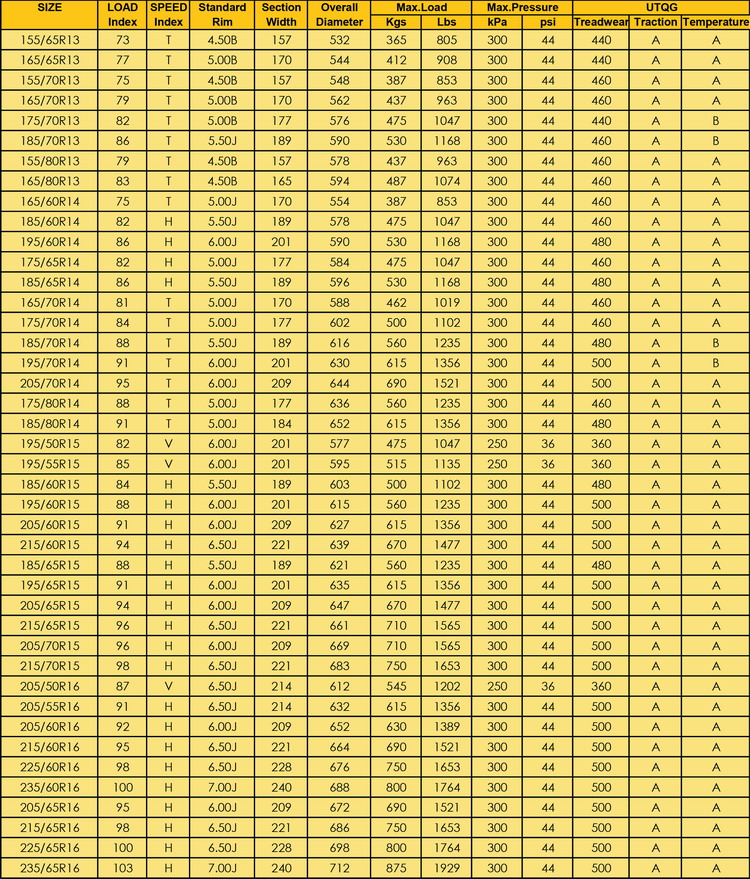 | SIZE | LOAD Index | SPEED Index | Standard Rim | Section Width | Overall Diameter | Max.Load Kgs | Max.Load Lbs | Max.Pressure kPa | Max.Pressure psi | UTQG Treadwear | UTQG Traction | UTQG Temperature |
|---|---|---|---|---|---|---|---|---|---|---|---|---|
| 155/65R13 | 73 | T | 4.50B | 157 | 532 | 365 | 805 | 300 | 44 | 440 | A | A |
| 165/65R13 | 77 | T | 5.00B | 170 | 544 | 412 | 908 | 300 | 44 | 440 | A | A |
| 155/70R13 | 75 | T | 4.50B | 157 | 548 | 387 | 853 | 300 | 44 | 460 | A | A |
| 165/70R13 | 79 | T | 5.00B | 170 | 562 | 437 | 963 | 300 | 44 | 460 | A | A |
| 175/70R13 | 82 | T | 5.00B | 177 | 576 | 475 | 1047 | 300 | 44 | 440 | A | B |
| 185/70R13 | 86 | T | 5.50J | 189 | 590 | 530 | 1168 | 300 | 44 | 460 | A | B |
| 155/80R13 | 79 | T | 4.50B | 157 | 578 | 437 | 963 | 300 | 44 | 460 | A | A |
| 165/80R13 | 83 | T | 4.50B | 165 | 594 | 487 | 1074 | 300 | 44 | 460 | A | A |
| 165/60R14 | 75 | T | 5.00J | 170 | 554 | 387 | 853 | 300 | 44 | 460 | A | A |
| 185/60R14 | 82 | H | 5.50J | 189 | 578 | 475 | 1047 | 300 | 44 | 460 | A | A |
| 195/60R14 | 86 | H | 6.00J | 201 | 590 | 530 | 1168 | 300 | 44 | 480 | A | A |
| 175/65R14 | 82 | H | 5.00J | 177 | 584 | 475 | 1047 | 300 | 44 | 460 | A | A |
| 185/65R14 | 86 | H | 5.50J | 189 | 596 | 530 | 1168 | 300 | 44 | 480 | A | A |
| 165/70R14 | 81 | T | 5.00J | 170 | 588 | 462 | 1019 | 300 | 44 | 460 | A | A |
| 175/70R14 | 84 | T | 5.00J | 177 | 602 | 500 | 1102 | 300 | 44 | 460 | A | A |
| 185/70R14 | 88 | T | 5.50J | 189 | 616 | 560 | 1235 | 300 | 44 | 480 | A | B |
| 195/70R14 | 91 | T | 6.00J | 201 | 630 | 615 | 1356 | 300 | 44 | 500 | A | B |
| 205/70R14 | 95 | T | 6.00J | 209 | 644 | 690 | 1521 | 300 | 44 | 500 | A | A |
| 175/80R14 | 88 | T | 5.00J | 177 | 636 | 560 | 1235 | 300 | 44 | 460 | A | A |
| 185/80R14 | 91 | T | 5.00J | 184 | 652 | 615 | 1356 | 300 | 44 | 480 | A | A |
| 195/50R15 | 82 | V | 6.00J | 201 | 577 | 475 | 1047 | 250 | 36 | 360 | A | A |
| 195/55R15 | 85 | V | 6.00J | 201 | 595 | 515 | 1135 | 250 | 36 | 360 | A | A |
| 185/60R15 | 84 | H | 5.50J | 189 | 603 | 500 | 1102 | 300 | 44 | 480 | A | A |
| 195/60R15 | 88 | H | 6.00J | 201 | 615 | 560 | 1235 | 300 | 44 | 500 | A | A |
| 205/60R15 | 91 | H | 6.00J | 209 | 627 | 615 | 1356 | 300 | 44 | 500 | A | A |
| 215/60R15 | 94 | H | 6.50J | 221 | 639 | 670 | 1477 | 300 | 44 | 500 | A | A |
| 185/65R15 | 88 | H | 5.50J | 189 | 621 | 560 | 1235 | 300 | 44 | 480 | A | A |
| 195/65R15 | 91 | H | 6.00J | 201 | 635 | 615 | 1356 | 300 | 44 | 500 | A | A |
| 205/65R15 | 94 | H | 6.00J | 209 | 647 | 670 | 1477 | 300 | 44 | 500 | A | A |
| 215/65R15 | 96 | H | 6.50J | 221 | 661 | 710 | 1565 | 300 | 44 | 500 | A | A |
| 205/70R15 | 96 | H | 6.00J | 209 | 669 | 710 | 1565 | 300 | 44 | 500 | A | A |
| 215/70R15 | 98 | H | 6.50J | 221 | 683 | 750 | 1653 | 300 | 44 | 500 | A | A |
| 205/50R16 | 87 | V | 6.50J | 214 | 612 | 545 | 1202 | 250 | 36 | 360 | A | A |
| 205/55R16 | 91 | H | 6.50J | 214 | 632 | 615 | 1356 | 300 | 44 | 500 | A | A |
| 205/60R16 | 92 | H | 6.00J | 209 | 652 | 630 | 1389 | 300 | 44 | 500 | A | A |
| 215/60R16 | 95 | H | 6.50J | 221 | 664 | 690 | 1521 | 300 | 44 | 500 | A | A |
| 225/60R16 | 98 | H | 6.50J | 228 | 676 | 750 | 1653 | 300 | 44 | 500 | A | A |
| 235/60R16 | 100 | H | 7.00J | 240 | 688 | 800 | 1764 | 300 | 44 | 500 | A | A |
| 205/65R16 | 95 | H | 6.00J | 209 | 672 | 690 | 1521 | 300 | 44 | 500 | A | A |
| 215/65R16 | 98 | H | 6.50J | 221 | 686 | 750 | 1653 | 300 | 44 | 500 | A | A |
| 225/65R16 | 100 | H | 6.50J | 228 | 698 | 800 | 1764 | 300 | 44 | 500 | A | A |
| 235/65R16 | 103 | H | 7.00J | 240 | 712 | 875 | 1929 | 300 | 44 | 500 | A | A |